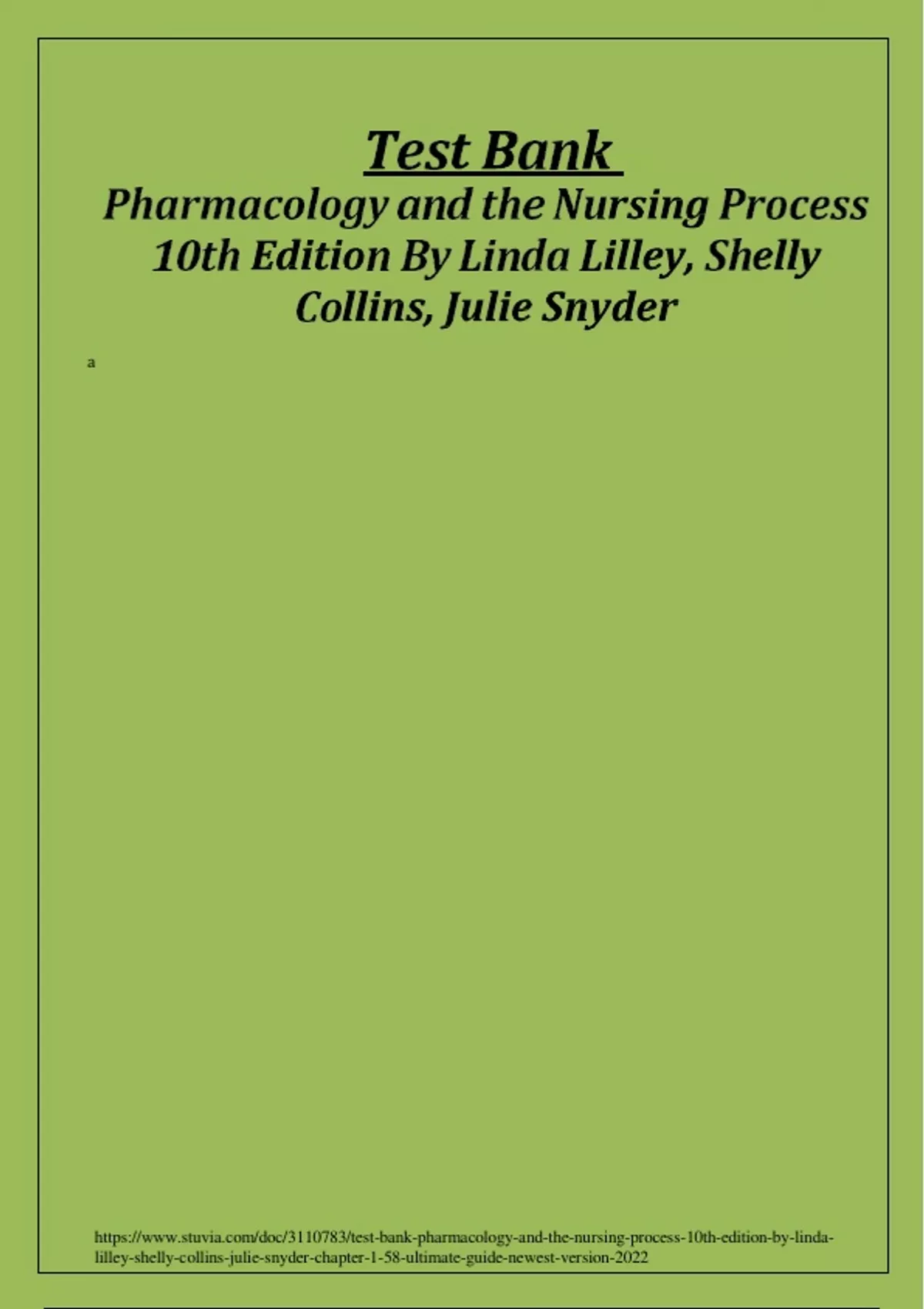 Test Bank
Pharmacology and the Nursing Process 10th Edition By Linda Lilley, Shelly Collins, Julie Snyder

a

https://www.stuvia.com/doc/3110783/test-bank-pharmacology-and-the-nursing-process-10th-edition-by-linda-lilley-shelly-collins-julie-snyder-chapter-1-58-ultimate-guide-newest-version-2022